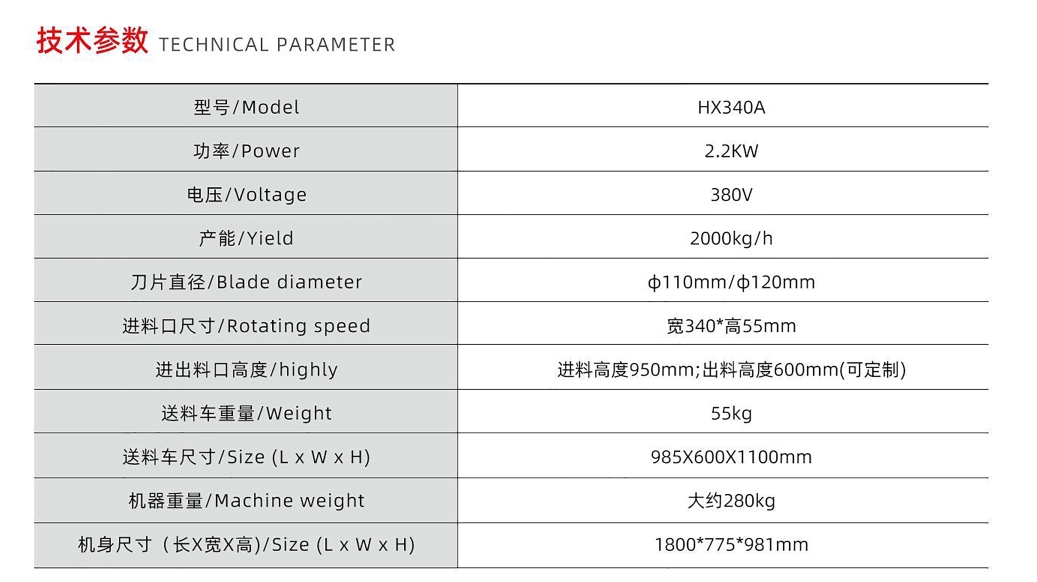 技术参数 TECHNICAL PARAMETER

| 型号/Model | HX340A |
|---|---|
| 功率/Power | 2.2KW |
| 电压/Voltage | 380V |
| 产能/Yield | 2000kg/h |
| 刀片直径/Blade diameter | ϕ110mm/ϕ120mm |
| 进料口尺寸/Rotating speed | 宽340*高55mm |
| 进出料口高度/highly | 进料高度950mm;出料高度600mm(可定制) |
| 送料车重量/Weight | 55kg |
| 送料车尺寸/Size (L x W x H) | 985X600X1100mm |
| 机器重量/Machine weight | 大约280kg |
| 机身尺寸（长X宽X高)/Size (L x W x H) | 1800*775*981mm |